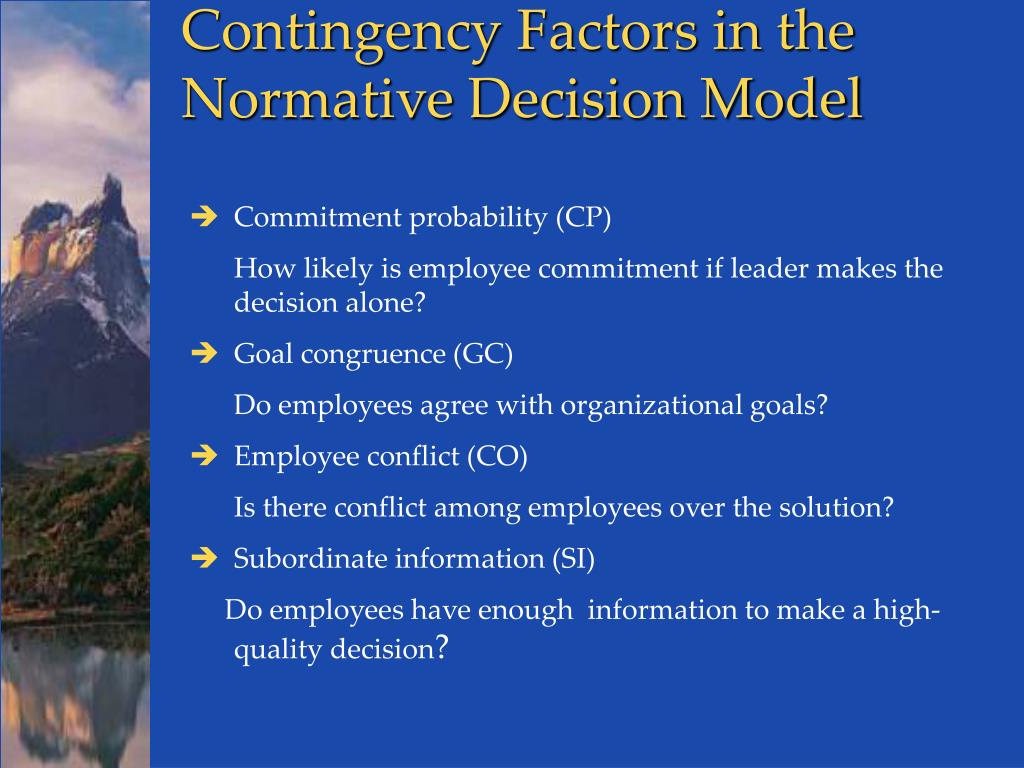 Contingency Factors in the Normative Decision Model

➔ Commitment probability (CP)

How likely is employee commitment if leader makes the decision alone?

➔ Goal congruence (GC)

Do employees agree with organizational goals?

➔ Employee conflict (CO)

Is there conflict among employees over the solution?

➔ Subordinate information (SI)

Do employees have enough information to make a high-quality decision?